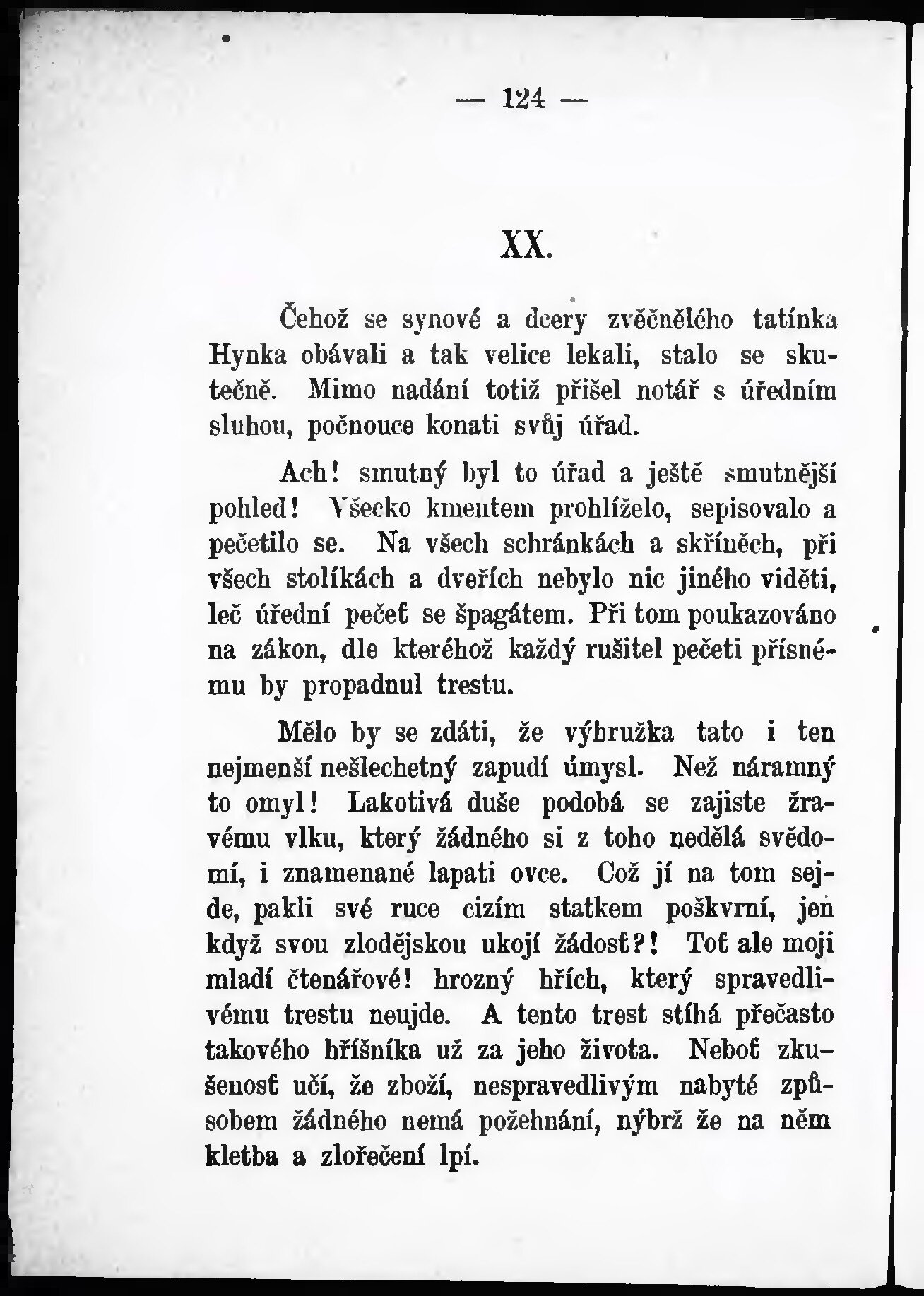 — 124 —

XX.

Čehož se synové a dcery zvěčnělého tatínka Hynka obávali a tak velice lekali, stalo se skutečně. Mimo nadání totiž přišel notář s úředním sluhou, počnouce konati svůj úřad.

Ach! smutný byl to úřad a ještě smutnější pohled! Všecko kmentem prohlíželo, sepisovalo a pečetilo se. Na všech schránkách a skříněch, při všech stolíkách a dveřích nebylo nic jiného viděti, leč úřední pečeť se špagátem. Při tom poukazováno na zákon, dle kteréhož každý rušitel pečeti přísnému by propadnul trestu.

Mělo by se zdáti, že výhružka tato i ten nejmenší nešlechetný zapudí úmysl. Než náramný to omyl! Lakotivá duše podobá se zajiste žravému vlku, který žádného si z toho nedělá svědomí, i znamenané lapati ovce. Což jí na tom sejde, pakli své ruce cizím statkem poškvrní, jen když svou zlodějskou ukojí žádosť?! Toť ale moji mladí čtenářové! hrozný hřích, který spravedlivému trestu neujde. A tento trest stíhá přečasto takového hříšníka už za jeho života. Neboť zkušenosť učí, že zboží, nespravedlivým nabyté způsobem žádného nemá požehnání, nýbrž že na něm kletba a zlořečení lpí.